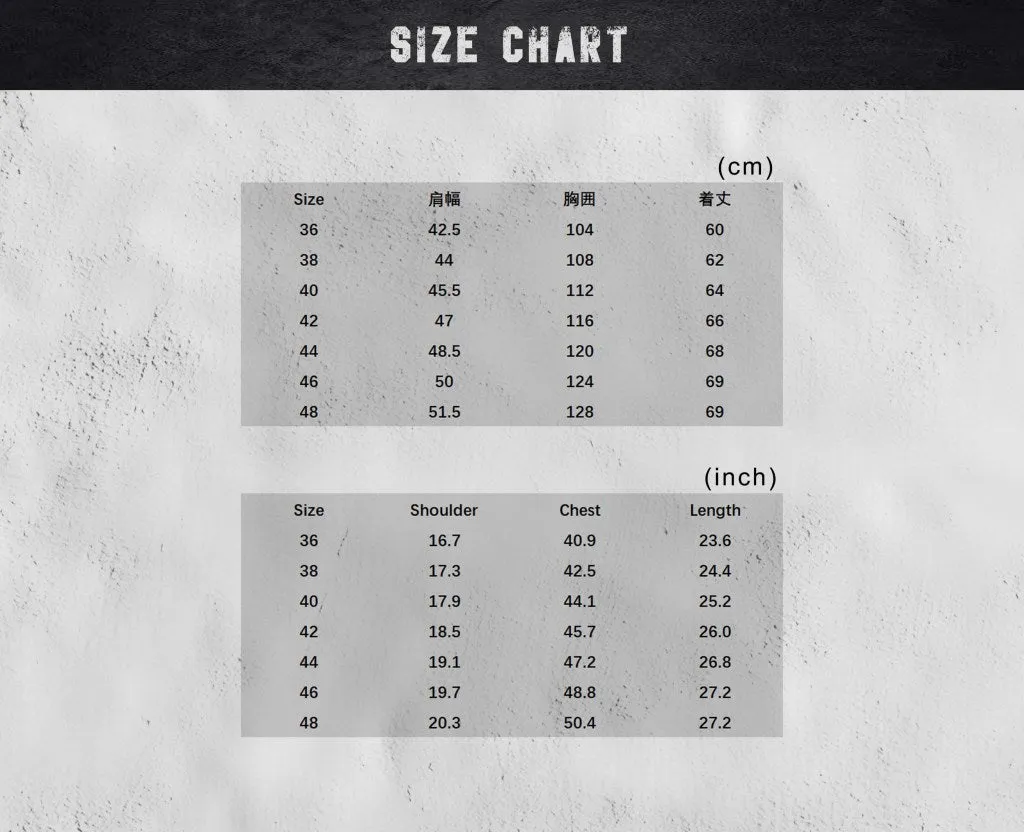 SIZE CHART

(cm)

| Size | 肩幅 | 胸囲 | 着丈 |
|---|---|---|---|
| 36 | 42.5 | 104 | 60 |
| 38 | 44 | 108 | 62 |
| 40 | 45.5 | 112 | 64 |
| 42 | 47 | 116 | 66 |
| 44 | 48.5 | 120 | 68 |
| 46 | 50 | 124 | 69 |
| 48 | 51.5 | 128 | 69 |

(inch)

| Size | Shoulder | Chest | Length |
|---|---|---|---|
| 36 | 16.7 | 40.9 | 23.6 |
| 38 | 17.3 | 42.5 | 24.4 |
| 40 | 17.9 | 44.1 | 25.2 |
| 42 | 18.5 | 45.7 | 26.0 |
| 44 | 19.1 | 47.2 | 26.8 |
| 46 | 19.7 | 48.8 | 27.2 |
| 48 | 20.3 | 50.4 | 27.2 |